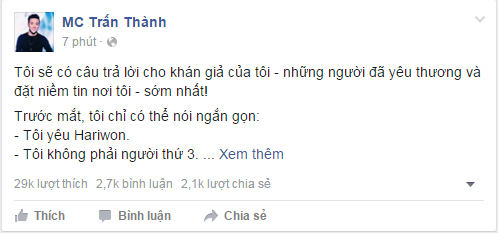 MC Trấn Thành
7 phút ·

Tôi sẽ có câu trả lời cho khán giả của tôi - những người đã yêu thương và đặt niềm tin nơi tôi - sớm nhất!

Trước mắt, tôi chỉ có thể nói ngắn gọn:
- Tôi yêu Hariwon.
- Tôi không phải người thứ 3. ... Xem thêm

29k lượt thích 2,7k bình luận 2,1k lượt chia sẻ

Thích Bình luận Chia sẻ